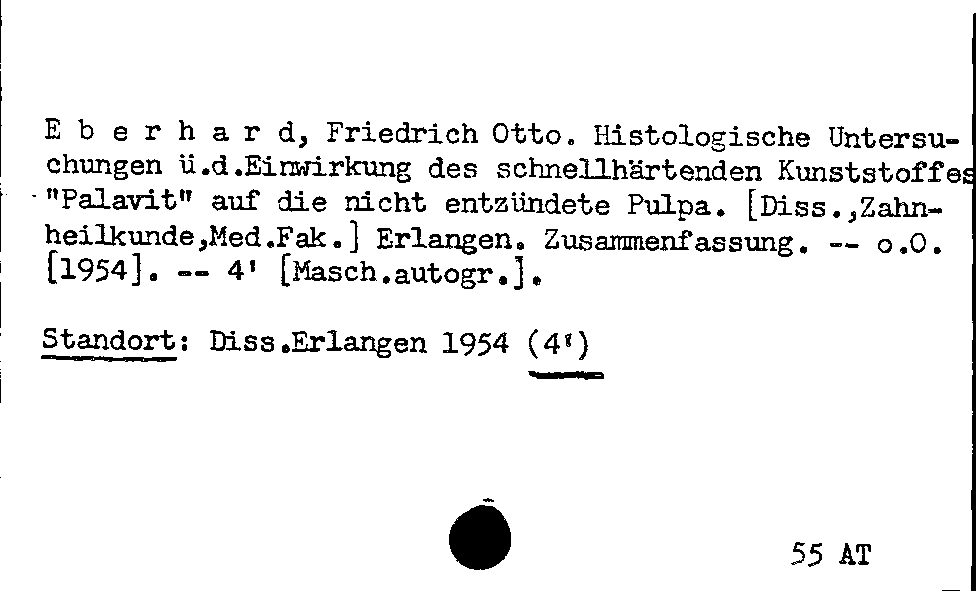 E b e r h a r d, Friedrich Otto. Histologische Untersuchungen ü.d.Einwirkung des schnellhärtenden Kunststoffes "Palavit" auf die nicht entzündete Pulpa. [Diss.,Zahnheilkunde,Med.Fak.] Erlangen. Zusammenfassung. -- o.O. [1954]. -- 4' [Masch.autogr.].

Standort: Diss.Erlangen 1954 (4')

55 AT